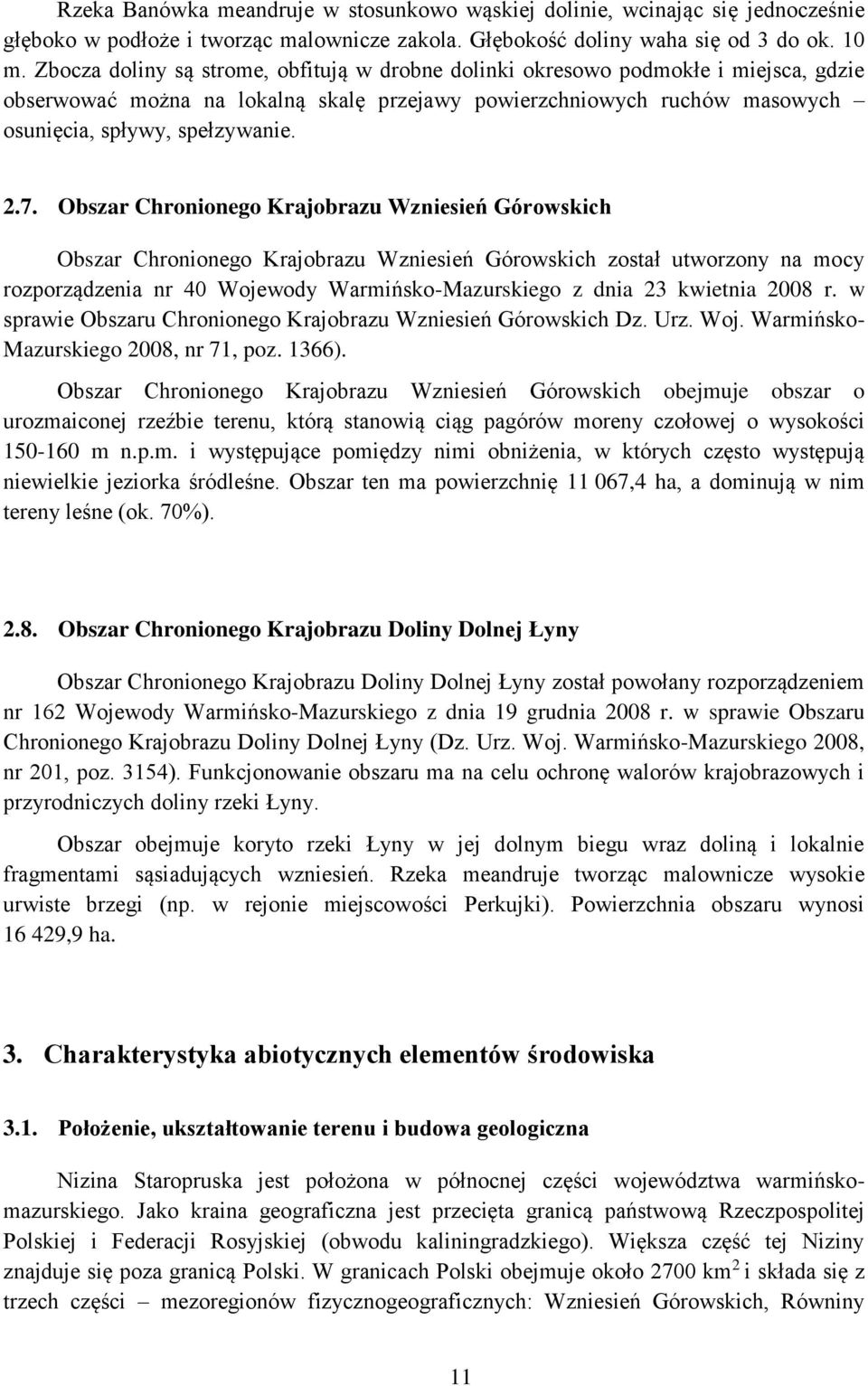 Rzeka Banówka meandruje w stosunkowo wąskiej dolinie, wcinając się jednocześnie głęboko w podłoże i tworząc malownicze zakola. Głębokość doliny waha się od 3 do ok. 10 m. Zbocza doliny są strome, obfitują w drobne dolinki okresowo podmokłe i miejsca, gdzie obserwować można na lokalną skalę przejawy powierzchniowych ruchów masowych – osunięcia, spływy, spełzywanie.

2.7. Obszar Chronionego Krajobrazu Wzniesień Górowskich

Obszar Chronionego Krajobrazu Wzniesień Górowskich został utworzony na mocy rozporządzenia nr 40 Wojewody Warmińsko-Mazurskiego z dnia 23 kwietnia 2008 r. w sprawie Obszaru Chronionego Krajobrazu Wzniesień Górowskich Dz. Urz. Woj. Warmińsko-Mazurskiego 2008, nr 71, poz. 1366).

Obszar Chronionego Krajobrazu Wzniesień Górowskich obejmuje obszar o urozmaiconej rzeźbie terenu, którą stanowią ciąg pagórów moreny czołowej o wysokości 150-160 m n.p.m. i występujące pomiędzy nimi obniżenia, w których często występują niewielkie jeziorka śródleśne. Obszar ten ma powierzchnię 11 067,4 ha, a dominują w nim tereny leśne (ok. 70%).

2.8. Obszar Chronionego Krajobrazu Doliny Dolnej Łyny

Obszar Chronionego Krajobrazu Doliny Dolnej Łyny został powołany rozporządzeniem nr 162 Wojewody Warmińsko-Mazurskiego z dnia 19 grudnia 2008 r. w sprawie Obszaru Chronionego Krajobrazu Doliny Dolnej Łyny (Dz. Urz. Woj. Warmińsko-Mazurskiego 2008, nr 201, poz. 3154). Funkcjonowanie obszaru ma na celu ochronę walorów krajobrazowych i przyrodniczych doliny rzeki Łyny.

Obszar obejmuje koryto rzeki Łyny w jej dolnym biegu wraz doliną i lokalnie fragmentami sąsiadujących wzniesień. Rzeka meandruje tworząc malownicze wysokie urwiste brzegi (np. w rejonie miejscowości Perkujki). Powierzchnia obszaru wynosi 16 429,9 ha.

3. Charakterystyka abiotycznych elementów środowiska

3.1. Położenie, ukształtowanie terenu i budowa geologiczna

Nizina Staropruska jest położona w północnej części województwa warmińsko-mazurskiego. Jako kraina geograficzna jest przecięta granicą państwową Rzeczpospolitej Polskiej i Federacji Rosyjskiej (obwodu kaliningradzkiego). Większa część tej Niziny znajduje się poza granicą Polski. W granicach Polski obejmuje około 2700 $km^2$ i składa się z trzech części – mezoregionów fizycznogeograficznych: Wzniesień Górowskich, Równiny

11